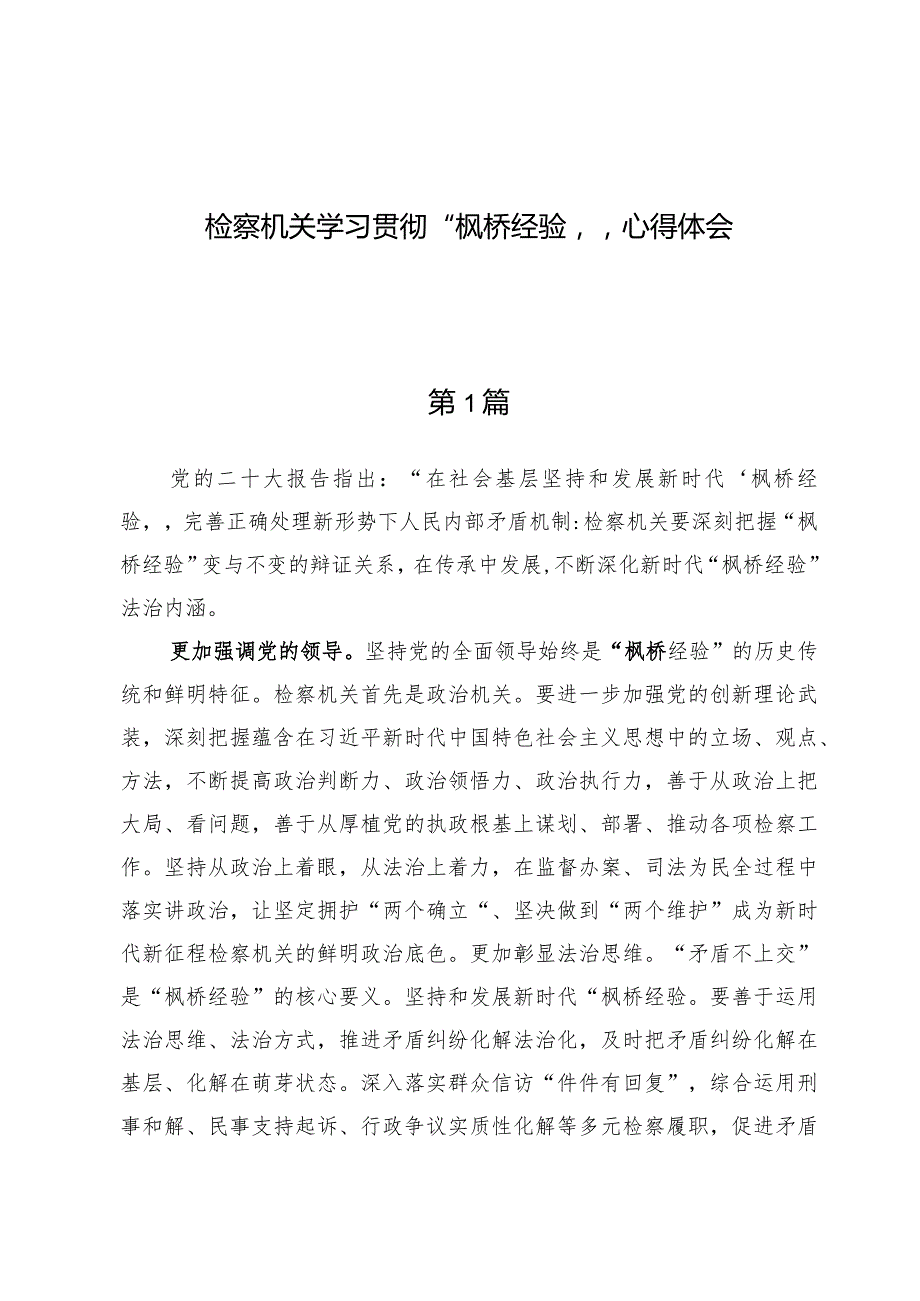 检察机关学习贯彻“枫桥经验，，心得体会

第1篇

党的二十大报告指出：“在社会基层坚持和发展新时代‘枫桥经验，，完善正确处理新形势下人民内部矛盾机制:检察机关要深刻把握“枫桥经验”变与不变的辩证关系，在传承中发展，不断深化新时代“枫桥经验”法治内涵。

更加强调党的领导。坚持党的全面领导始终是“枫桥经验”的历史传统和鲜明特征。检察机关首先是政治机关。要进一步加强党的创新理论武装，深刻把握蕴含在习近平新时代中国特色社会主义思想中的立场、观点、方法，不断提高政治判断力、政治领悟力、政治执行力，善于从政治上把大局、看问题，善于从厚植党的执政根基上谋划、部署、推动各项检察工作。坚持从政治上着眼，从法治上着力，在监督办案、司法为民全过程中落实讲政治，让坚定拥护“两个确立“、坚决做到“两个维护”成为新时代新征程检察机关的鲜明政治底色。更加彰显法治思维。“矛盾不上交”是“枫桥经验”的核心要义。坚持和发展新时代“枫桥经验。要善于运用法治思维、法治方式，推进矛盾纠纷化解法治化，及时把矛盾纠纷化解在基层、化解在萌芽状态。深入落实群众信访“件件有回复”，综合运用刑事和解、民事支持起诉、行政争议实质性化解等多元检察履职，促进矛盾